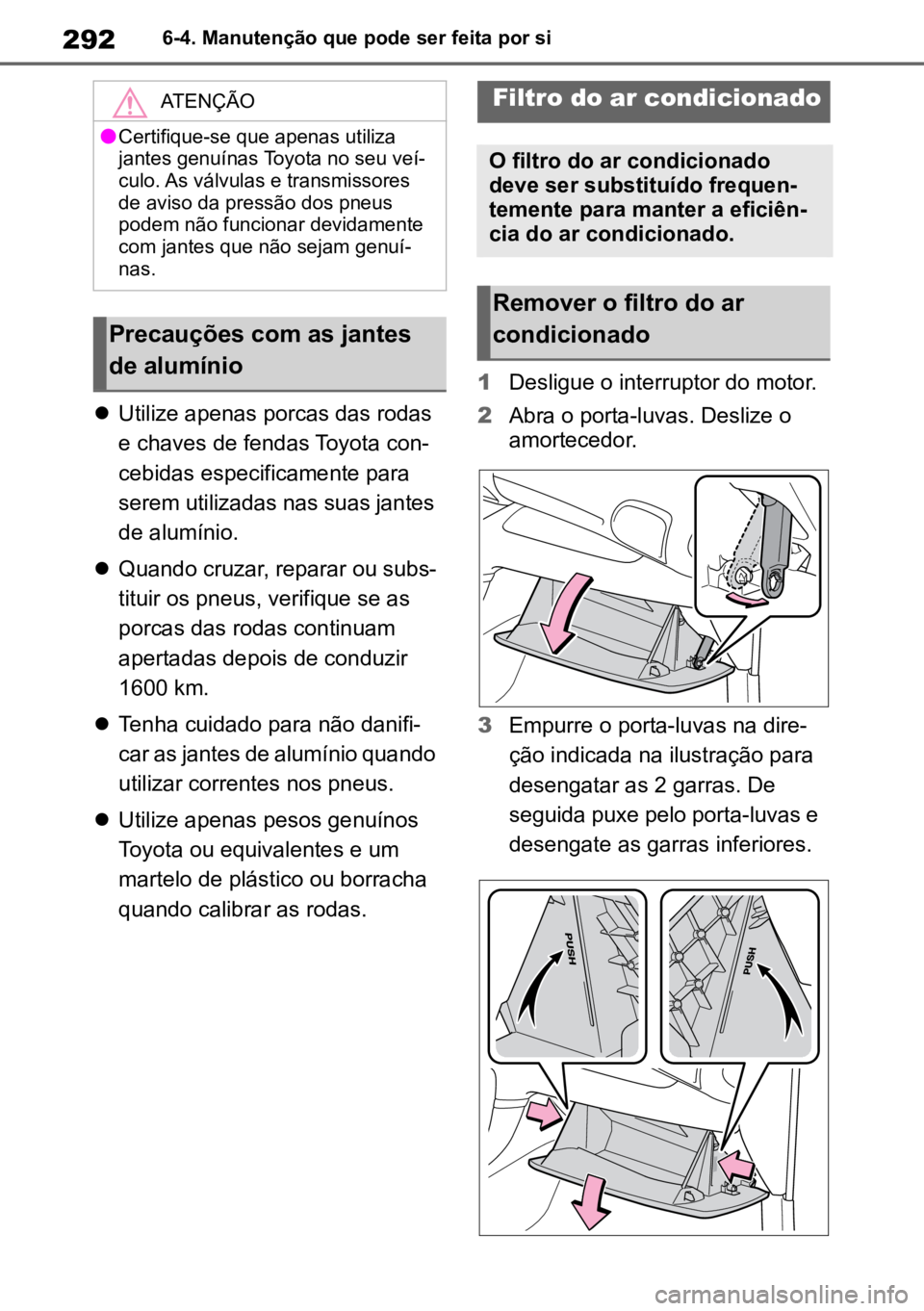 292 6-4. Manutenção que pode ser feita por si

ATENÇÃO

●Certifique-se que apenas utiliza jantes genuínas Toyota no seu veículo. As válvulas e transmissores de aviso da pressão dos pneus podem não funcionar devidamente com jantes que não sejam genuínas.

Precauções com as jantes de alumínio

● Utilize apenas porcas das rodas e chaves de fendas Toyota concebidas especificamente para serem utilizadas nas suas jantes de alumínio.

● Quando cruzar, reparar ou substituir os pneus, verifique se as porcas das rodas continuam apertadas depois de conduzir 1600 km.

● Tenha cuidado para não danificar as jantes de alumínio quando utilizar correntes nos pneus.

● Utilize apenas pesos genuínos Toyota ou equivalentes e um martelo de plástico ou borracha quando calibrar as rodas.

Filtro do ar condicionado

O filtro do ar condicionado deve ser substituído frequentemente para manter a eficiência do ar condicionado.

Remover o filtro do ar condicionado

1 Desligue o interruptor do motor.

2 Abra o porta-luvas. Deslize o amortecedor.

3 Empurre o porta-luvas na direção indicada na ilustração para desengatar as 2 garras. De seguida puxe pelo porta-luvas e desengate as garras inferiores.

PUSH

PUSH

carmanualsonline.info